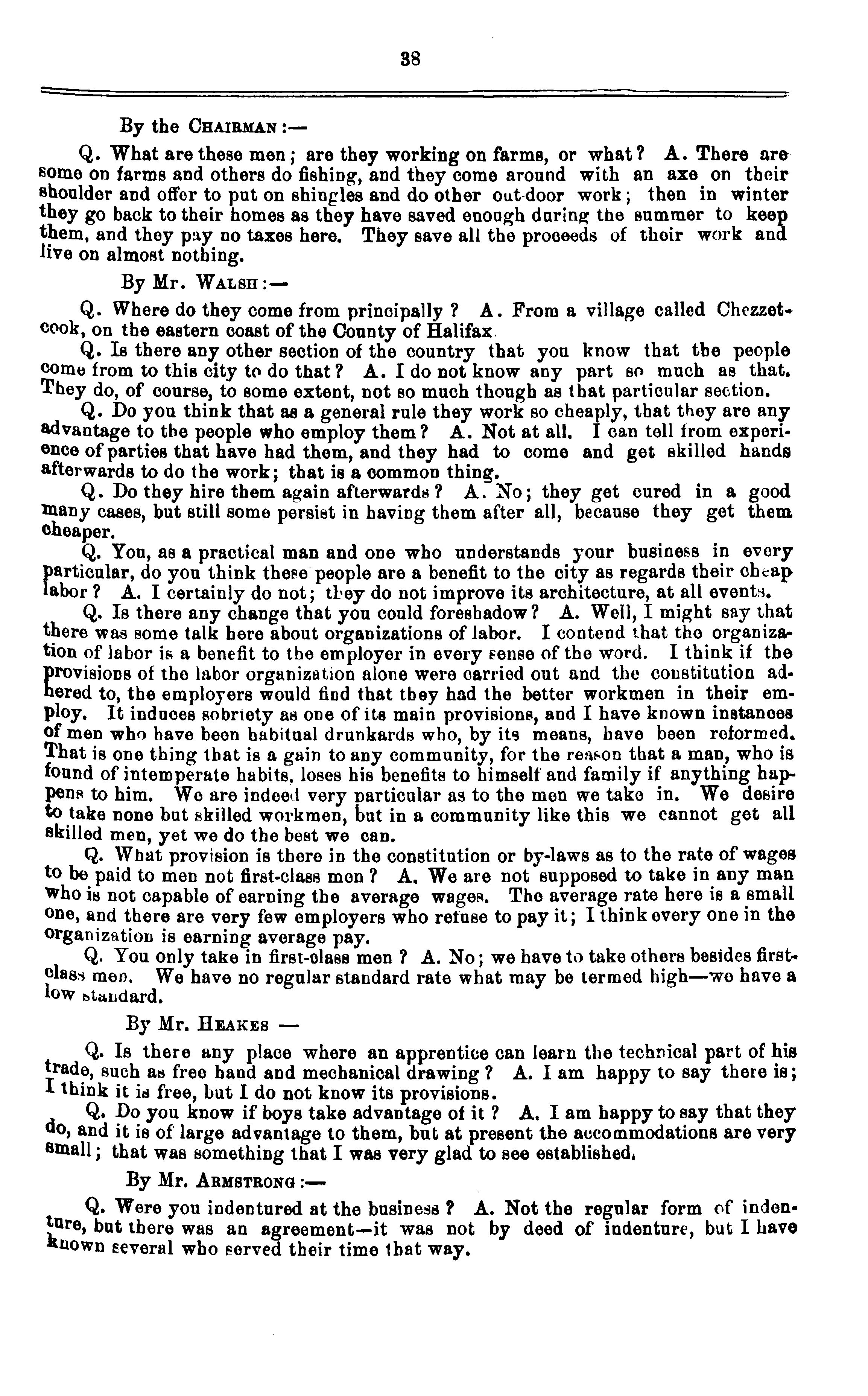 38

By the CHAIRMAN:—

Q. What are these men; are they working on farms, or what? A. There are some on farms and others do fishing, and they come around with an axe on their shoulder and offer to put on shingles and do other out-door work; then in winter they go back to their homes as they have saved enough during the summer to keep them, and they pay no taxes here. They save all the proceeds of their work and live on almost nothing.

By Mr. WALSH:—

Q. Where do they come from principally? A. From a village called Chezzetcook, on the eastern coast of the County of Halifax.

Q. Is there any other section of the country that you know that the people come from to this city to do that? A. I do not know any part so much as that. They do, of course, to some extent, not so much though as that particular section.

Q. Do you think that as a general rule they work so cheaply, that they are any advantage to the people who employ them? A. Not at all. I can tell from experience of parties that have had them, and they had to come and get skilled hands afterwards to do the work; that is a common thing.

Q. Do they hire them again afterwards? A. No; they get cured in a good many cases, but still some persist in having them after all, because they get them cheaper.

Q. You, as a practical man and one who understands your business in every particular, do you think these people are a benefit to the city as regards their cheap labor? A. I certainly do not; they do not improve its architecture, at all events.

Q. Is there any change that you could foreshadow? A. Well, I might say that there was some talk here about organizations of labor. I contend that the organization of labor is a benefit to the employer in every sense of the word. I think if the provisions of the labor organization alone were carried out and the constitution adhered to, the employers would find that they had the better workmen in their employ. It induces sobriety as one of its main provisions, and I have known instances of men who have been habitual drunkards who, by its means, have been reformed. That is one thing that is a gain to any community, for the reason that a man, who is found of intemperate habits, loses his benefits to himself and family if anything happens to him. We are indeed very particular as to the men we take in. We desire to take none but skilled workmen, but in a community like this we cannot get all skilled men, yet we do the best we can.

Q. What provision is there in the constitution or by-laws as to the rate of wages to be paid to men not first-class men? A. We are not supposed to take in any man who is not capable of earning the average wages. The average rate here is a small one, and there are very few employers who refuse to pay it; I think every one in the organization is earning average pay.

Q. You only take in first-class men? A. No; we have to take others besides first-class men. We have no regular standard rate what may be termed high—we have a low standard.

By Mr. HEAKES —

Q. Is there any place where an apprentice can learn the technical part of his trade, such as free hand and mechanical drawing? A. I am happy to say there is; I think it is free, but I do not know its provisions.

Q. Do you know if boys take advantage of it? A. I am happy to say that they do, and it is of large advantage to them, but at present the accommodations are very small; that was something that I was very glad to see established.

By Mr. ARMSTRONG:—

Q. Were you indentured at the business? A. Not the regular form of indenture, but there was an agreement—it was not by deed of indenture, but I have known several who served their time that way.